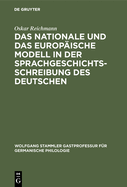 DE GRUYTER

Oskar Reichmann

DAS NATIONALE UND DAS EUROPÄISCHE MODELL IN DER SPRACHGESCHICHTSSCHREIBUNG DES DEUTSCHEN

WOLFGANG STAMMLER GASTPROFESSUR FÜR GERMANISCHE PHILOLOGIE

DE G